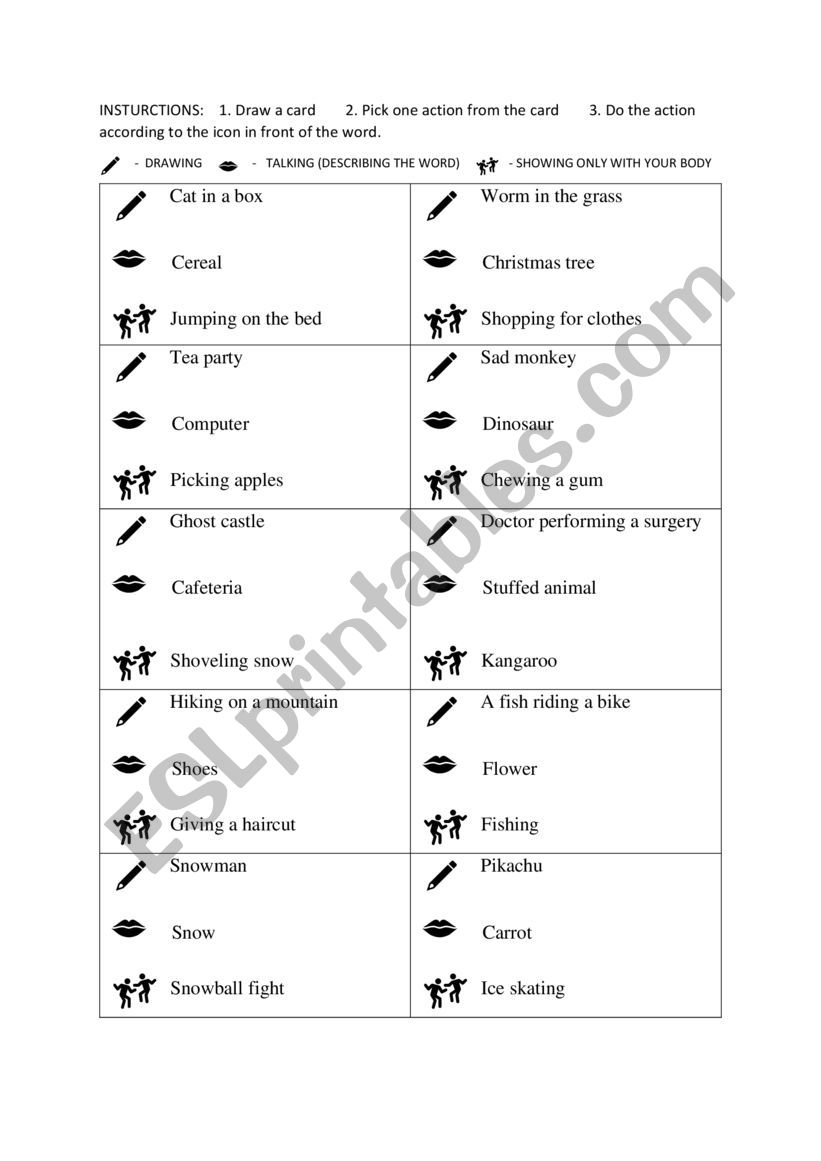 INSTURCTIONS: 1. Draw a card 2. Pick one action from the card 3. Do the action according to the icon in front of the word.

- DRAWING - TALKING (DESCRIBING THE WORD) - SHOWING ONLY WITH YOUR BODY

| | |
|---|---|
| Cat in a box<br>Cereal<br>Jumping on the bed | Worm in the grass<br>Christmas tree<br>Shopping for clothes |
| Tea party<br>Computer<br>Picking apples | Sad monkey<br>Dinosaur<br>Chewing a gum |
| Ghost castle<br>Cafeteria<br>Shoveling snow | Doctor performing a surgery<br>Stuffed animal<br>Kangaroo |
| Hiking on a mountain<br>Shoes<br>Giving a haircut | A fish riding a bike<br>Flower<br>Fishing |
| Snowman<br>Snow<br>Snowball fight | Pikachu<br>Carrot<br>Ice skating |

ESLprintables.com